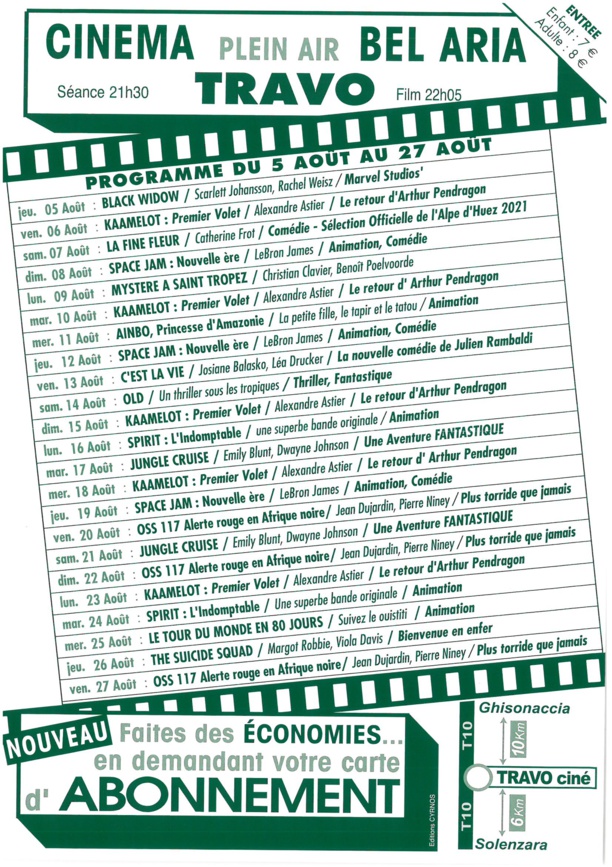 CINEMA PLEIN AIR BEL ARIA

ENTREE
Enfant : 7 €
Adulte : 8 €

Séance 21h30 TRAVO Film 22h05

PROGRAMME DU 5 AOÛT AU 27 AOÛT

jeu. 05 Août : BLACK WIDOW / Scarlett Johansson, Rachel Weisz / Marvel Studios'
ven. 06 Août : KAAMELOT : Premier Volet / Alexandre Astier / Le retour d'Arthur Pendragon
sam. 07 Août : LA FINE FLEUR / Catherine Frot / Comédie - Sélection Officielle de l'Alpe d'Huez 2021
dim. 08 Août : SPACE JAM : Nouvelle ère / LeBron James / Animation, Comédie
lun. 09 Août : MYSTERE A SAINT TROPEZ / Christian Clavier, Benoît Poelvoorde
mar. 10 Août : KAAMELOT : Premier Volet / Alexandre Astier / Le retour d' Arthur Pendragon
mer. 11 Août : AINBO, Princesse d'Amazonie / La petite fille, le tapir et le tatou / Animation
jeu. 12 Août : SPACE JAM : Nouvelle ère / LeBron James / Animation, Comédie
ven. 13 Août : C'EST LA VIE / Josiane Balasko, Léa Drucker / La nouvelle comédie de Julien Rambaldi
sam. 14 Août : OLD / Un thriller sous les tropiques / Thriller, Fantastique
dim. 15 Août : KAAMELOT : Premier Volet / Alexandre Astier / Le retour d'Arthur Pendragon
lun. 16 Août : SPIRIT : L'Indomptable / une superbe bande originale / Animation
mar. 17 Août : JUNGLE CRUISE / Emily Blunt, Dwayne Johnson / Une Aventure FANTASTIQUE
mer. 18 Août : KAAMELOT : Premier Volet / Alexandre Astier / Le retour d' Arthur Pendragon
jeu. 19 Août : SPACE JAM : Nouvelle ère / LeBron James / Animation, Comédie
ven. 20 Août : OSS 117 Alerte rouge en Afrique noire/ Jean Dujardin, Pierre Niney / Plus torride que jamais
sam. 21 Août : JUNGLE CRUISE / Emily Blunt, Dwayne Johnson / Une Aventure FANTASTIQUE
dim. 22 Août : OSS 117 Alerte rouge en Afrique noire/ Jean Dujardin, Pierre Niney / Plus torride que jamais
lun. 23 Août : KAAMELOT : Premier Volet / Alexandre Astier / Le retour d'Arthur Pendragon
mar. 24 Août : SPIRIT : L'Indomptable / Une superbe bande originale / Animation
mer. 25 Août : LE TOUR DU MONDE EN 80 JOURS / Suivez le ouistiti / Animation
jeu. 26 Août : THE SUICIDE SQUAD / Margot Robbie, Viola Davis / Bienvenue en enfer
ven. 27 Août : OSS 117 Alerte rouge en Afrique noire/ Jean Dujardin, Pierre Niney / Plus torride que jamais

NOUVEAU Faites des ÉCONOMIES... en demandant votre carte d' ABONNEMENT

Editions CYRNOS

Ghisonaccia
T10
10Km
TRAVO ciné
T10
6Km
Solenzara